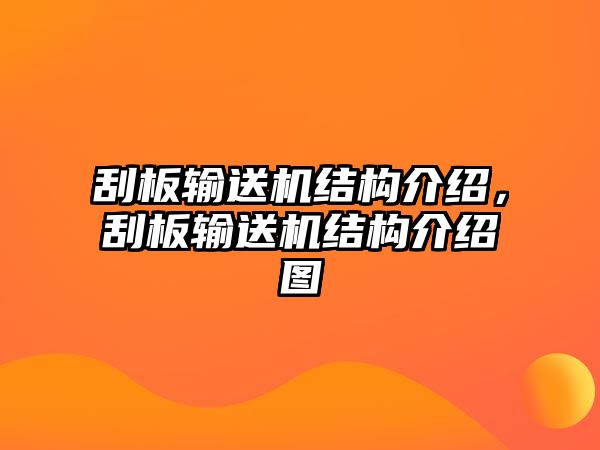 刮板输送机结构介绍，刮板输送机结构介绍图